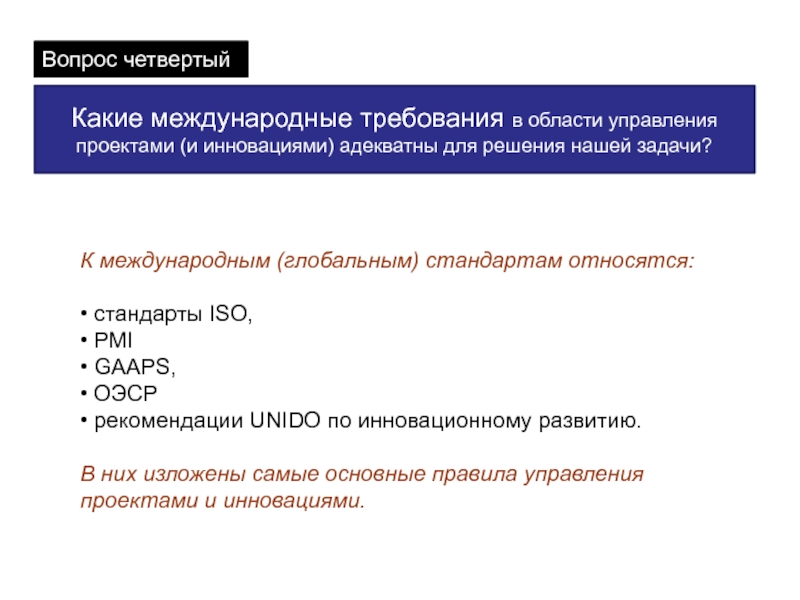 Вопрос четвертый

Какие международные требования в области управления проектами (и инновациями) адекватны для решения нашей задачи?

К международным (глобальным) стандартам относятся:

• стандарты ISO,
• PMI
• GAAPS,
• ОЭСР
• рекомендации UNIDO по инновационному развитию.

В них изложены самые основные правила управления проектами и инновациями.